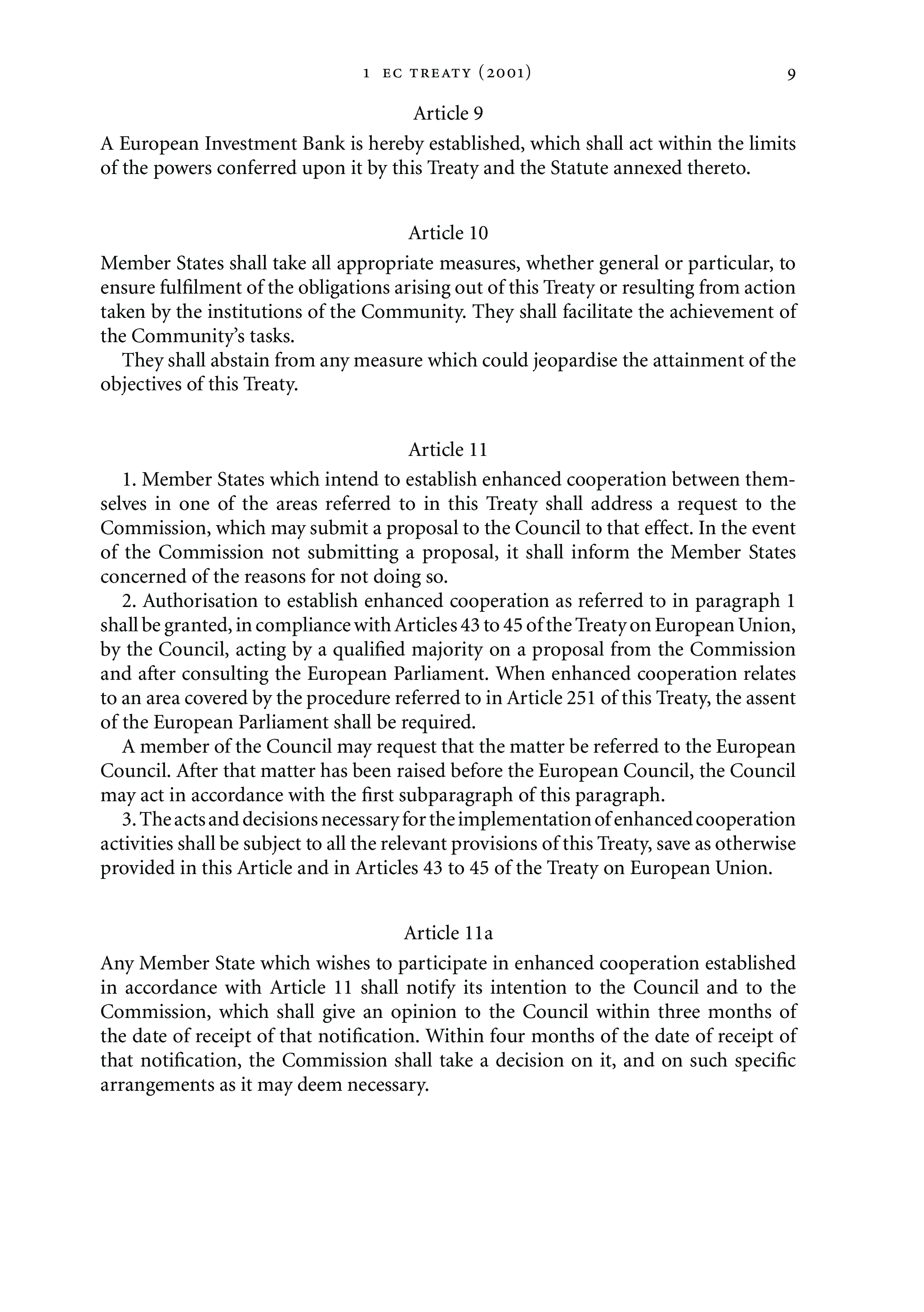 1 EC TREATY (2001) 9

Article 9

A European Investment Bank is hereby established, which shall act within the limits of the powers conferred upon it by this Treaty and the Statute annexed thereto.

Article 10

Member States shall take all appropriate measures, whether general or particular, to ensure fulfilment of the obligations arising out of this Treaty or resulting from action taken by the institutions of the Community. They shall facilitate the achievement of the Community's tasks.

They shall abstain from any measure which could jeopardise the attainment of the objectives of this Treaty.

Article 11

1. Member States which intend to establish enhanced cooperation between themselves in one of the areas referred to in this Treaty shall address a request to the Commission, which may submit a proposal to the Council to that effect. In the event of the Commission not submitting a proposal, it shall inform the Member States concerned of the reasons for not doing so.

2. Authorisation to establish enhanced cooperation as referred to in paragraph 1 shall be granted, in compliance with Articles 43 to 45 of the Treaty on European Union, by the Council, acting by a qualified majority on a proposal from the Commission and after consulting the European Parliament. When enhanced cooperation relates to an area covered by the procedure referred to in Article 251 of this Treaty, the assent of the European Parliament shall be required.

A member of the Council may request that the matter be referred to the European Council. After that matter has been raised before the European Council, the Council may act in accordance with the first subparagraph of this paragraph.

3. The acts and decisions necessary for the implementation of enhanced cooperation activities shall be subject to all the relevant provisions of this Treaty, save as otherwise provided in this Article and in Articles 43 to 45 of the Treaty on European Union.

Article 11a

Any Member State which wishes to participate in enhanced cooperation established in accordance with Article 11 shall notify its intention to the Council and to the Commission, which shall give an opinion to the Council within three months of the date of receipt of that notification. Within four months of the date of receipt of that notification, the Commission shall take a decision on it, and on such specific arrangements as it may deem necessary.